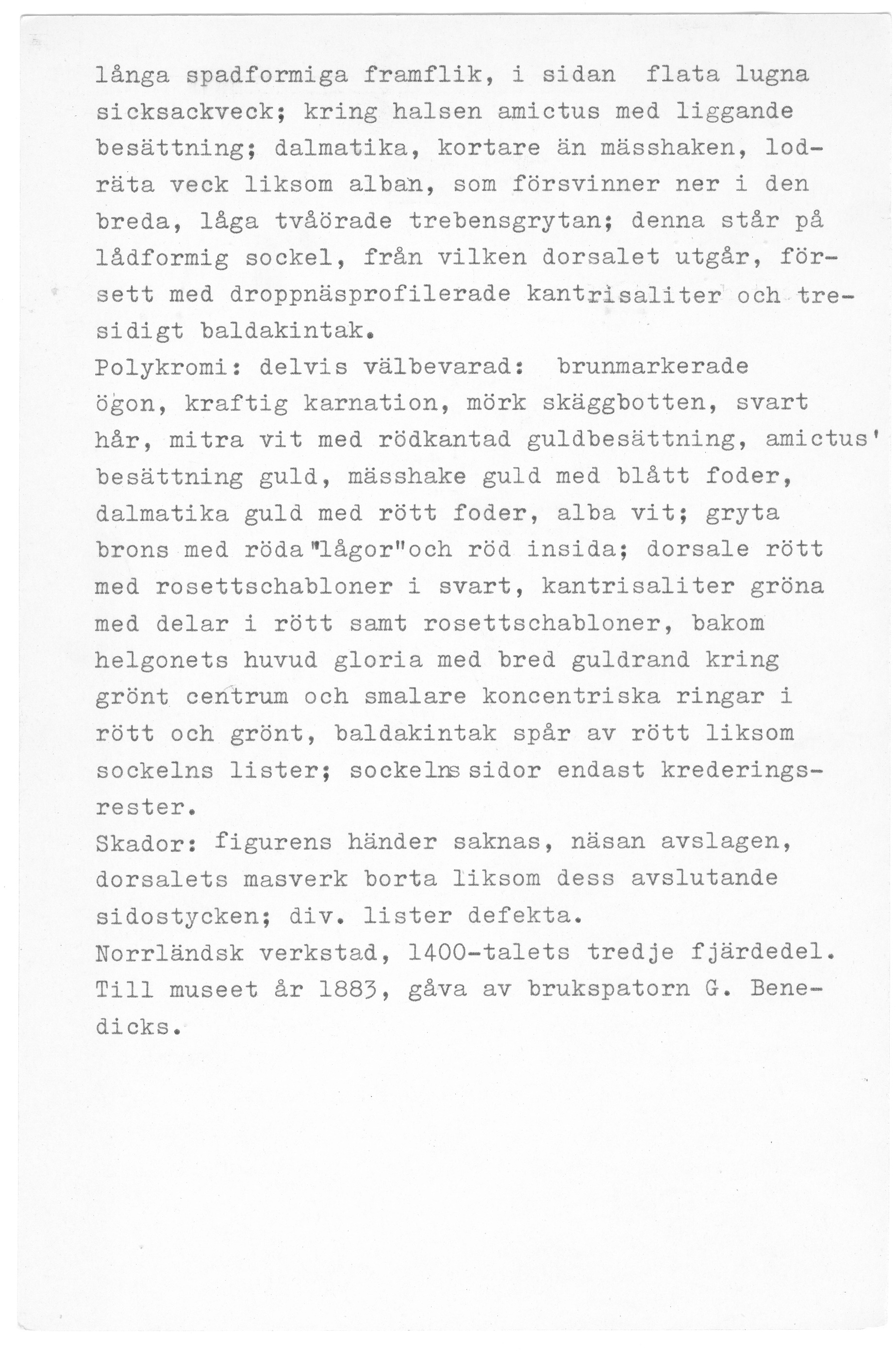 långa spadformiga framflik, i sidan flata lugna sicksackveck; kring halsen amictus med liggande besättning; dalmatika, kortare än mässhaken, lodräta veck liksom alban, som försvinner ner i den breda, låga tvåörade trebensgrytan; denna står på lådformig sockel, från vilken dorsalet utgår, försett med droppnäsprofilerade kantrisaliter och tresidigt baldakintak.
Polykromi: delvis välbevarad: brunmarkerade ögon, kraftig karnation, mörk skäggbotten, svart hår, mitra vit med rödkantad guldbesättning, amictus' besättning guld, mässhake guld med blått foder, dalmatika guld med rött foder, alba vit; gryta brons med röda "lågor" och röd insida; dorsale rött med rosettschabloner i svart, kantrisaliter gröna med delar i rött samt rosettschabloner, bakom helgonets huvud gloria med bred guldrand kring grönt centrum och smalare koncentriska ringar i rött och grönt, baldakintak spår av rött liksom sockelns lister; sockelns sidor endast krederingsrester.
Skador: figurens händer saknas, näsan avslagen, dorsalets masverk borta liksom dess avslutande sidostycken; div. lister defekta.
Norrländsk verkstad, 1400-talets tredje fjärdedel. Till museet år 1883, gåva av brukspatorn G. Benedicks.